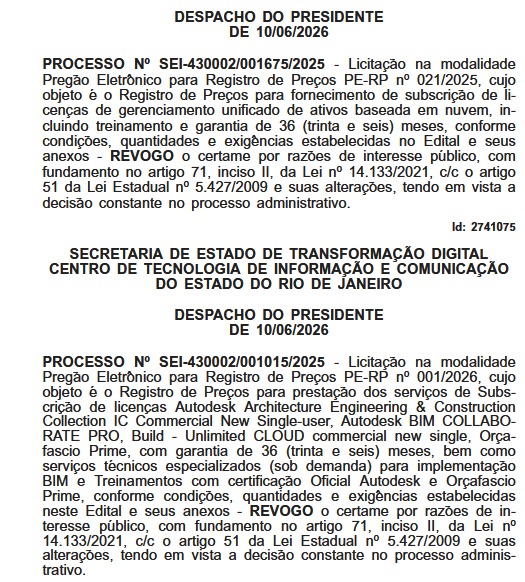 DESPACHO DO PRESIDENTE
DE 10/06/2026

PROCESSO Nº SEI-430002/001675/2025 - Licitação na modalidade Pregão Eletrônico para Registro de Preços PE-RP nº 021/2025, cujo objeto é o Registro de Preços para fornecimento de subscrição de licenças de gerenciamento unificado de ativos baseada em nuvem, incluindo treinamento e garantia de 36 (trinta e seis) meses, conforme condições, quantidades e exigências estabelecidas no Edital e seus anexos - REVOGO o certame por razões de interesse público, com fundamento no artigo 71, inciso II, da Lei nº 14.133/2021, c/c o artigo 51 da Lei Estadual nº 5.427/2009 e suas alterações, tendo em vista a decisão constante no processo administrativo.

Id: 2741075

SECRETARIA DE ESTADO DE TRANSFORMAÇÃO DIGITAL
CENTRO DE TECNOLOGIA DE INFORMAÇÃO E COMUNICAÇÃO
DO ESTADO DO RIO DE JANEIRO

DESPACHO DO PRESIDENTE
DE 10/06/2026

PROCESSO Nº SEI-430002/001015/2025 - Licitação na modalidade Pregão Eletrônico para Registro de Preços PE-RP nº 001/2026, cujo objeto é o Registro de Preços para prestação dos serviços de Subscrição de licenças Autodesk Architecture Engineering & Construction Collection IC Commercial New Single-user, Autodesk BIM COLLABORATE PRO, Build - Unlimited CLOUD commercial new single, Orçafascio Prime, com garantia de 36 (trinta e seis) meses, bem como serviços técnicos especializados (sob demanda) para implementação BIM e Treinamentos com certificação Oficial Autodesk e Orçafascio Prime, conforme condições, quantidades e exigências estabelecidas neste Edital e seus anexos - REVOGO o certame por razões de interesse público, com fundamento no artigo 71, inciso II, da Lei nº 14.133/2021, c/c o artigo 51 da Lei Estadual nº 5.427/2009 e suas alterações, tendo em vista a decisão constante no processo administrativo.